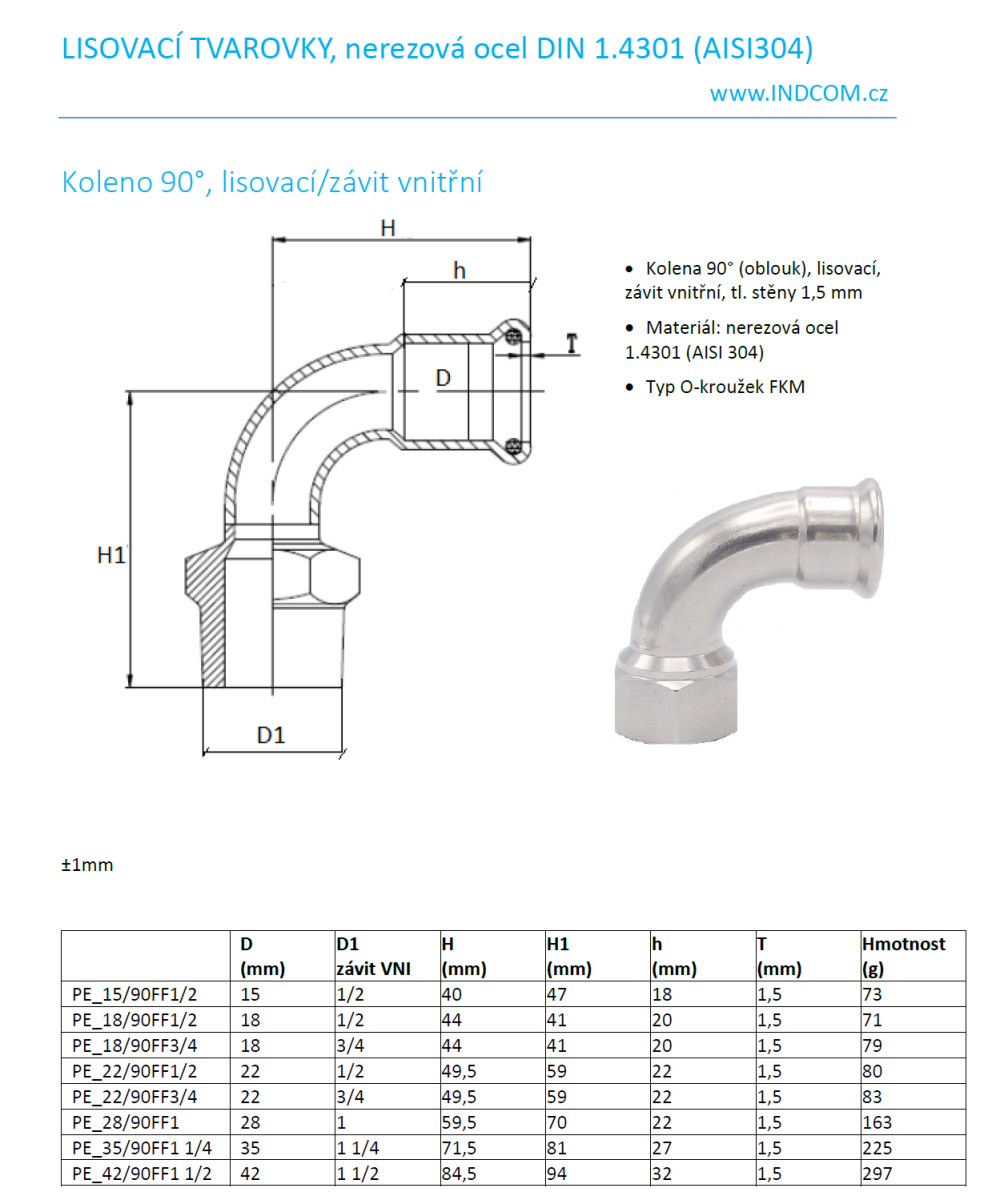 LISOVACÍ TVAROVKY, nerezová ocel DIN 1.4301 (AISI304)

www.INDCOM.cz

Koleno 90°, lisovací/závit vnitřní

H

h

T

D

H1

D1

• Kolena 90° (oblouk), lisovací, závit vnitřní, tl. stěny 1,5 mm

• Materiál: nerezová ocel 1.4301 (AISI 304)

• Typ O-kroužek FKM

±1mm

| | D (mm) | D1 závit VNI | H (mm) | H1 (mm) | h (mm) | T (mm) | Hmotnost (g) |
|---|---|---|---|---|---|---|---|
| PE_15/90FF1/2 | 15 | 1/2 | 40 | 47 | 18 | 1,5 | 73 |
| PE_18/90FF1/2 | 18 | 1/2 | 44 | 41 | 20 | 1,5 | 71 |
| PE_18/90FF3/4 | 18 | 3/4 | 44 | 41 | 20 | 1,5 | 79 |
| PE_22/90FF1/2 | 22 | 1/2 | 49,5 | 59 | 22 | 1,5 | 80 |
| PE_22/90FF3/4 | 22 | 3/4 | 49,5 | 59 | 22 | 1,5 | 83 |
| PE_28/90FF1 | 28 | 1 | 59,5 | 70 | 22 | 1,5 | 163 |
| PE_35/90FF1 1/4 | 35 | 1 1/4 | 71,5 | 81 | 27 | 1,5 | 225 |
| PE_42/90FF1 1/2 | 42 | 1 1/2 | 84,5 | 94 | 32 | 1,5 | 297 |